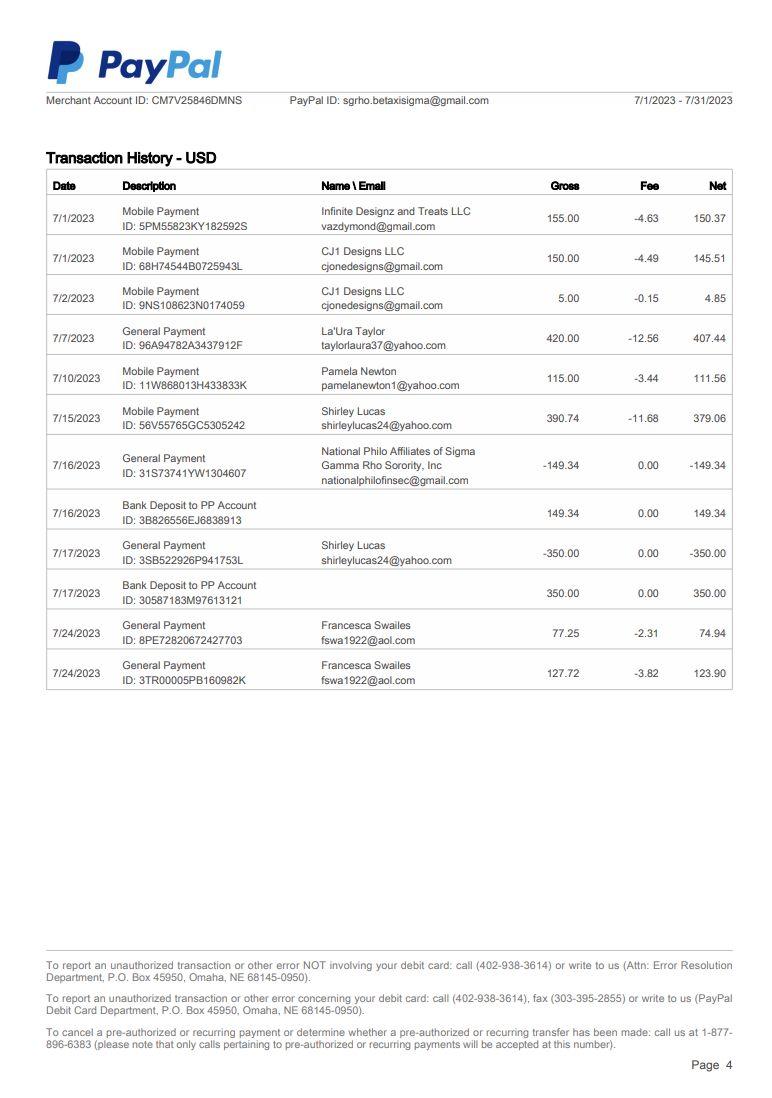 PayPal

Merchant Account ID: CM7V25846DMNS PayPal ID: sgrho.betaxisigma@gmail.com 7/1/2023 - 7/31/2023

Transaction History - USD

| Date | Description | Name \ Email | Gross | Fee | Net |
|---|---|---|---|---|---|
| 7/1/2023 | Mobile Payment ID: 5PM55823KY182592S | Infinite Designz and Treats LLC vazdymond@gmail.com | 155.00 | -4.63 | 150.37 |
| 7/1/2023 | Mobile Payment ID: 68H74544B0725943L | CJ1 Designs LLC cjonedesigns@gmail.com | 150.00 | -4.49 | 145.51 |
| 7/2/2023 | Mobile Payment ID: 9NS108623N0174059 | CJ1 Designs LLC cjonedesigns@gmail.com | 5.00 | -0.15 | 4.85 |
| 7/7/2023 | General Payment ID: 96A94782A3437912F | La'Ura Taylor taylorlaura37@yahoo.com | 420.00 | -12.56 | 407.44 |
| 7/10/2023 | Mobile Payment ID: 11W868013H433833K | Pamela Newton pamelanewton1@yahoo.com | 115.00 | -3.44 | 111.56 |
| 7/15/2023 | Mobile Payment ID: 56V55765GC5305242 | Shirley Lucas shirleylucas24@yahoo.com | 390.74 | -11.68 | 379.06 |
| 7/16/2023 | General Payment ID: 31S73741YW1304607 | National Philo Affiliates of Sigma Gamma Rho Sorority, Inc nationalphilofinsec@gmail.com | -149.34 | 0.00 | -149.34 |
| 7/16/2023 | Bank Deposit to PP Account ID: 3B826556EJ6838913 | | 149.34 | 0.00 | 149.34 |
| 7/17/2023 | General Payment ID: 3SB522926P941753L | Shirley Lucas shirleylucas24@yahoo.com | -350.00 | 0.00 | -350.00 |
| 7/17/2023 | Bank Deposit to PP Account ID: 30587183M97613121 | | 350.00 | 0.00 | 350.00 |
| 7/24/2023 | General Payment ID: 8PE72820672427703 | Francesca Swailes fswa1922@aol.com | 77.25 | -2.31 | 74.94 |
| 7/24/2023 | General Payment ID: 3TR00005PB160982K | Francesca Swailes fswa1922@aol.com | 127.72 | -3.82 | 123.90 |

To report an unauthorized transaction or other error NOT involving your debit card: call (402-938-3614) or write to us (Attn: Error Resolution Department, P.O. Box 45950, Omaha, NE 68145-0950).

To report an unauthorized transaction or other error concerning your debit card: call (402-938-3614), fax (303-395-2855) or write to us (PayPal Debit Card Department, P.O. Box 45950, Omaha, NE 68145-0950).

To cancel a pre-authorized or recurring payment or determine whether a pre-authorized or recurring transfer has been made: call us at 1-877-896-6383 (please note that only calls pertaining to pre-authorized or recurring payments will be accepted at this number).

Page 4